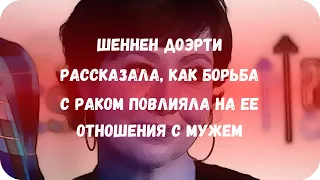 ШЕННЕН ДОЭРТИ РАССКАЗАЛА, КАК БОРЬБА С РАКОМ ПОВЛИЯЛА НА ЕЕ ОТНОШЕНИЯ С МУЖЕМ